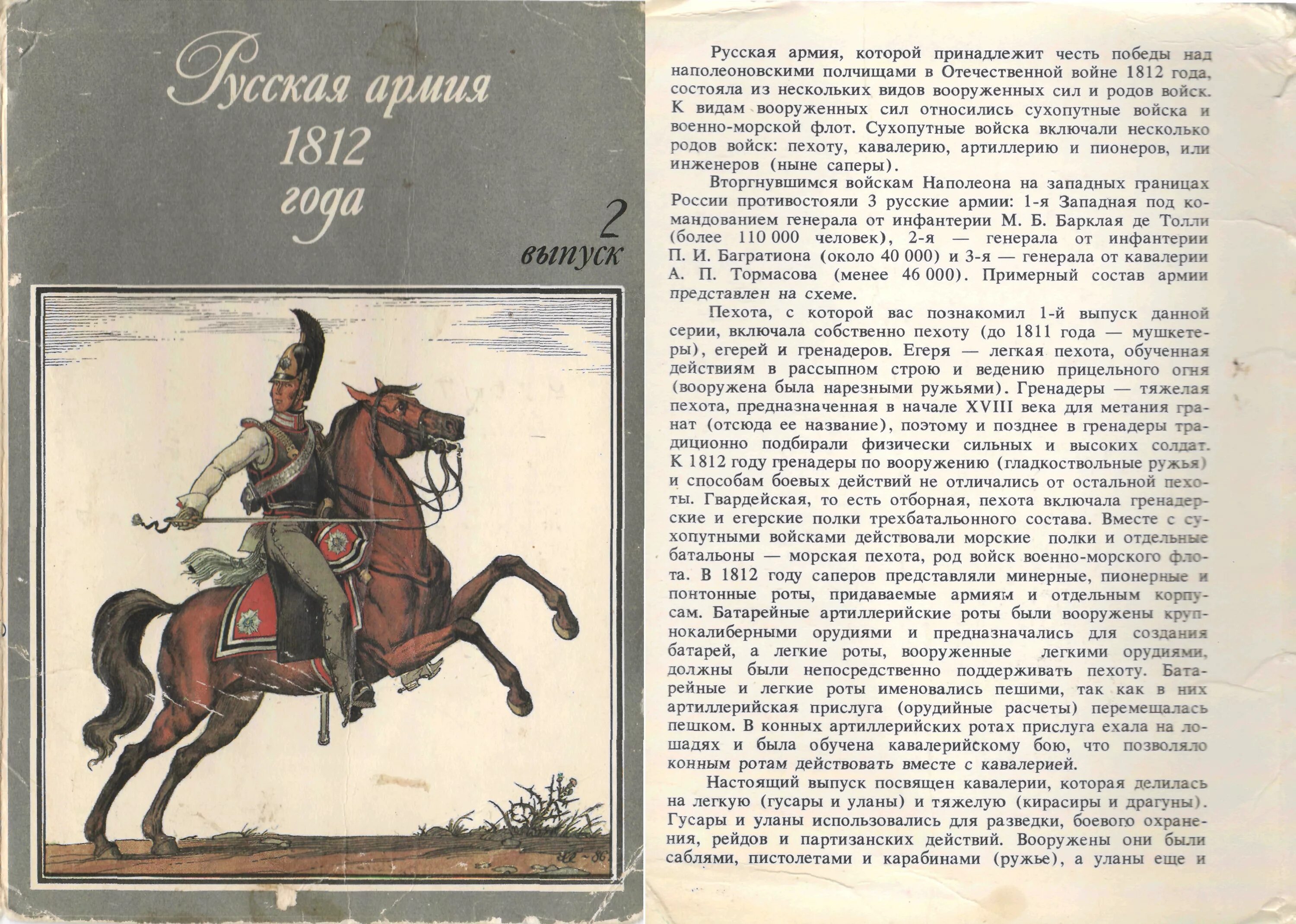 Русская армия 1812 года

2 выпуск

Русская армия, которой принадлежит честь победы над наполеоновскими полчищами в Отечественной войне 1812 года, состояла из нескольких видов вооруженных сил и родов войск. К видам вооруженных сил относились сухопутные войска и военно-морской флот. Сухопутные войска включали несколько родов войск: пехоту, кавалерию, артиллерию и пионеров, или инженеров (ныне саперы).

Вторгнувшимся войскам Наполеона на западных границах России противостояли 3 русские армии: 1-я Западная под командованием генерала от инфантерии М. Б. Барклая де Толли (более 110 000 человек), 2-я — генерала от инфантерии П. И. Багратиона (около 40 000) и 3-я — генерала от кавалерии А. П. Тормасова (менее 46 000). Примерный состав армии представлен на схеме.

Пехота, с которой вас познакомил 1-й выпуск данной серии, включала собственно пехоту (до 1811 года — мушкетеры), егерей и гренадеров. Егеря — легкая пехота, обученная действиям в рассыпном строю и ведению прицельного огня (вооружена была нарезными ружьями). Гренадеры — тяжелая пехота, предназначенная в начале XVIII века для метания гранат (отсюда ее название), поэтому и позднее в гренадеры традиционно подбирали физически сильных и высоких солдат. К 1812 году гренадеры по вооружению (гладкоствольные ружья) и способам боевых действий не отличались от остальной пехоты. Гвардейская, то есть отборная, пехота включала гренадерские и егерские полки трехбатальонного состава. Вместе с сухопутными войсками действовали морские полки и отдельные батальоны — морская пехота, род войск военно-морского флота. В 1812 году саперов представляли минерные, пионерные и понтонные роты, придаваемые армиям и отдельным корпусам. Батарейные артиллерийские роты были вооружены крупнокалиберными орудиями и предназначались для создания батарей, а легкие роты, вооруженные легкими орудиями, должны были непосредственно поддерживать пехоту. Батарейные и легкие роты именовались пешими, так как в них артиллерийская прислуга (орудийные расчеты) перемещалась пешком. В конных артиллерийских ротах прислуга ехала на лошадях и была обучена кавалерийскому бою, что позволяло конным ротам действовать вместе с кавалерией.

Настоящий выпуск посвящен кавалерии, которая делилась на легкую (гусары и уланы) и тяжелую (кирасиры и драгуны). Гусары и уланы использовались для разведки, боевого охранения, рейдов и партизанских действий. Вооружены они были саблями, пистолетами и карабинами (ружье), а уланы еще и